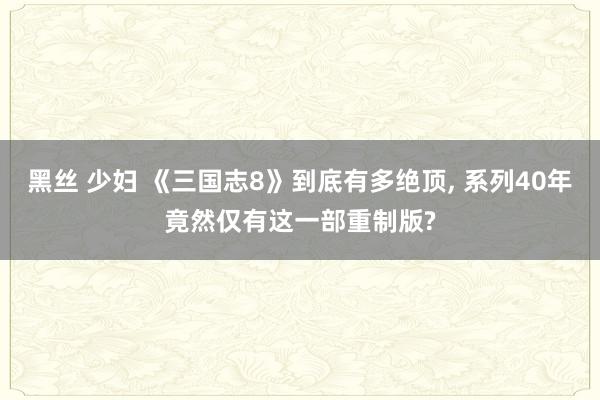 黑丝 少妇 《三国志8》到底有多绝顶, 系列40年竟然仅有这一部重制版?